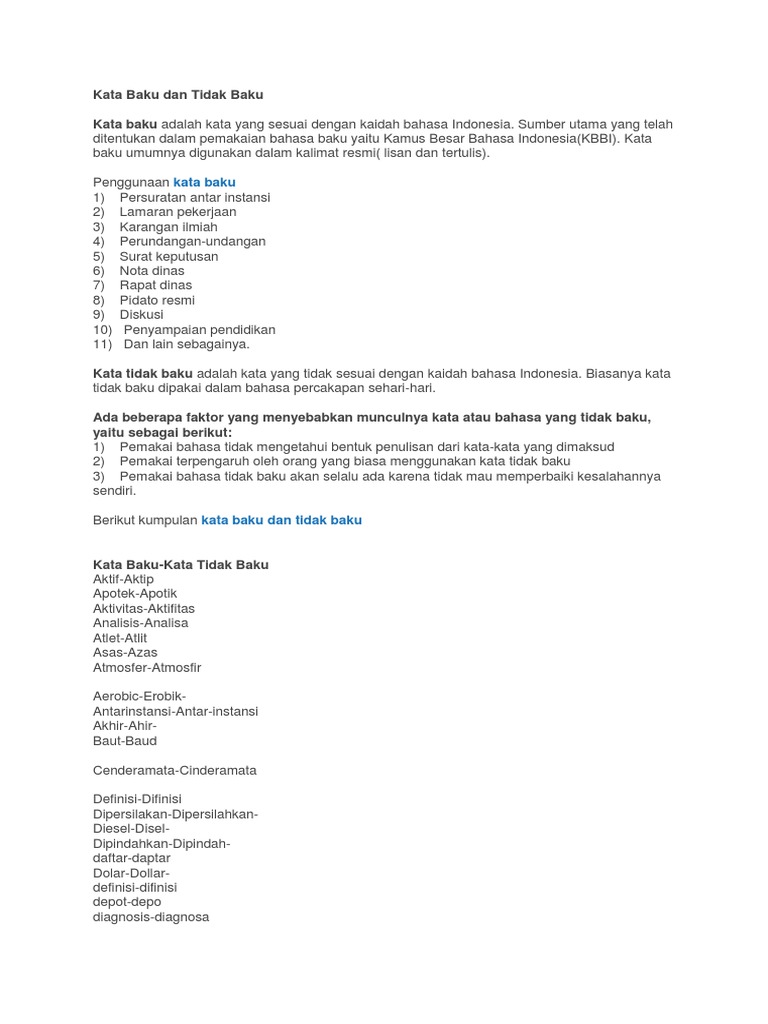 Kata Baku dan Tidak Baku

Kata baku adalah kata yang sesuai dengan kaidah bahasa Indonesia. Sumber utama yang telah ditentukan dalam pemakaian bahasa baku yaitu Kamus Besar Bahasa Indonesia(KBBI). Kata baku umumnya digunakan dalam kalimat resmi( lisan dan tertulis).

Penggunaan kata baku
1) Persuratan antar instansi
2) Lamaran pekerjaan
3) Karangan ilmiah
4) Perundangan-undangan
5) Surat keputusan
6) Nota dinas
7) Rapat dinas
8) Pidato resmi
9) Diskusi
10) Penyampaian pendidikan
11) Dan lain sebagainya.

Kata tidak baku adalah kata yang tidak sesuai dengan kaidah bahasa Indonesia. Biasanya kata tidak baku dipakai dalam bahasa percakapan sehari-hari.

Ada beberapa faktor yang menyebabkan munculnya kata atau bahasa yang tidak baku, yaitu sebagai berikut:
1) Pemakai bahasa tidak mengetahui bentuk penulisan dari kata-kata yang dimaksud
2) Pemakai terpengaruh oleh orang yang biasa menggunakan kata tidak baku
3) Pemakai bahasa tidak baku akan selalu ada karena tidak mau memperbaiki kesalahannya sendiri.

Berikut kumpulan kata baku dan tidak baku

Kata Baku-Kata Tidak Baku
Aktif-Aktip
Apotek-Apotik
Aktivitas-Aktifitas
Analisis-Analisa
Atlet-Atlit
Asas-Azas
Atmosfer-Atmosfir

Aerobic-Erobik-
Antarinstansi-Antar-instansi
Akhir-Ahir-
Baut-Baud

Cenderamata-Cinderamata

Definisi-Difinisi
Dipersilakan-Dipersilahkan-
Diesel-Disel-
Dipindahkan-Dipindah-
daftar-daptar
Dolar-Dollar-
definisi-difinisi
depot-depo
diagnosis-diagnosa